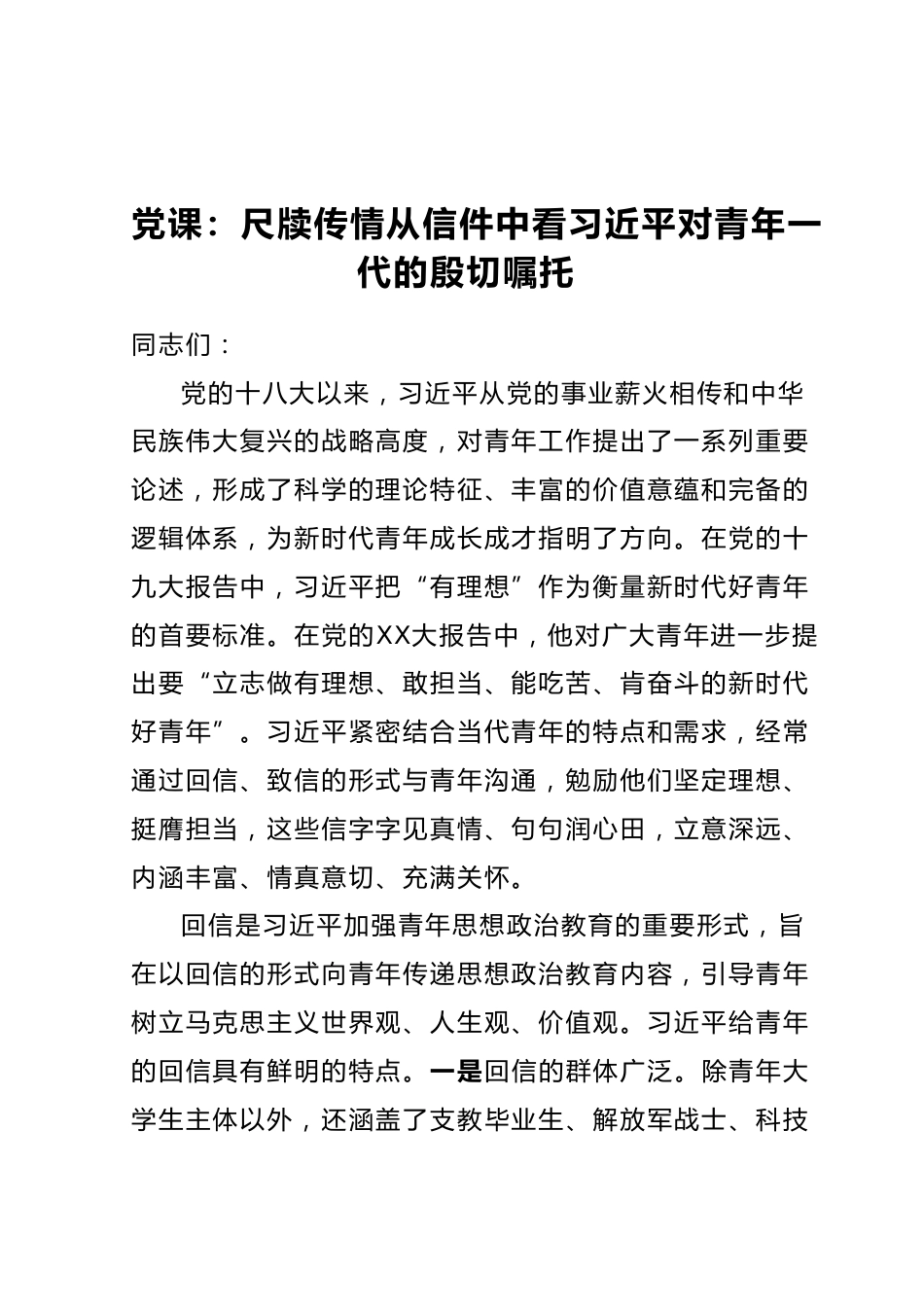 党课：尺牍传情从信件中看习近平对青年一代的殷切嘱托

同志们：

党的十八大以来，习近平从党的事业薪火相传和中华民族伟大复兴的战略高度，对青年工作提出了一系列重要论述，形成了科学的理论特征、丰富的价值意蕴和完备的逻辑体系，为新时代青年成长成才指明了方向。在党的十九大报告中，习近平把“有理想”作为衡量新时代好青年的首要标准。在党的XX大报告中，他对广大青年进一步提出要“立志做有理想、敢担当、能吃苦、肯奋斗的新时代好青年”。习近平紧密结合当代青年的特点和需求，经常通过回信、致信的形式与青年沟通，勉励他们坚定理想、挺膺担当，这些信字字见真情、句句润心田，立意深远、内涵丰富、情真意切、充满关怀。

回信是习近平加强青年思想政治教育的重要形式，旨在以回信的形式向青年传递思想政治教育内容，引导青年树立马克思主义世界观、人生观、价值观。习近平给青年的回信具有鲜明的特点。一是回信的群体广泛。除青年大学生主体以外，还涵盖了支教毕业生、解放军战士、科技